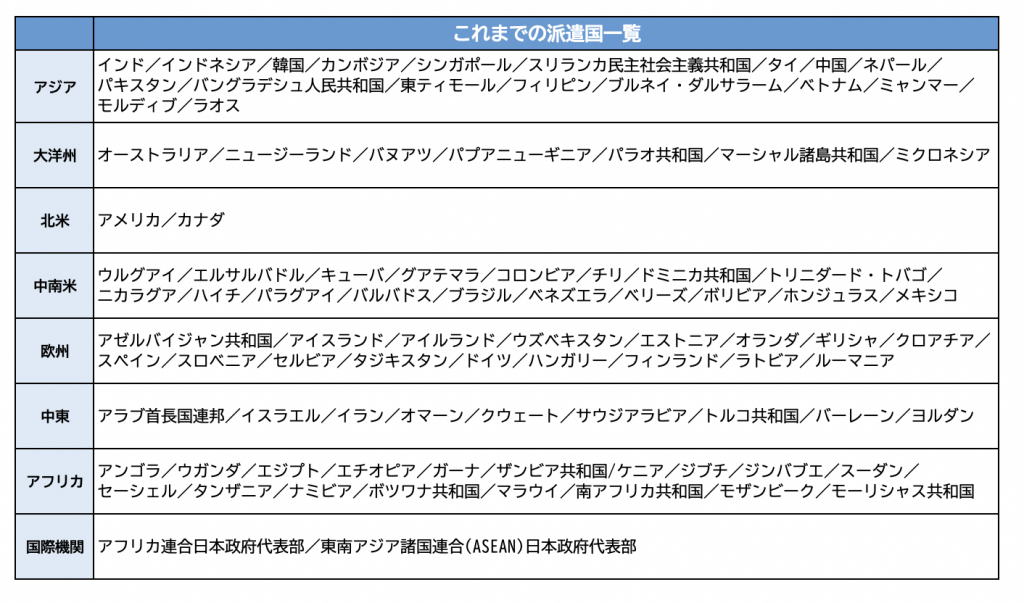 | | これまでの派遣国一覧 |
|---|---|
| アジア | インド／インドネシア／韓国／カンボジア／シンガポール／スリランカ民主社会主義共和国／タイ／中国／ネパール／パキスタン／バングラデシュ人民共和国／東ティモール／フィリピン／ブルネイ・ダルサラーム／ベトナム／ミャンマー／モルディブ／ラオス |
| 大洋州 | オーストラリア／ニュージーランド／バヌアツ／パプアニューギニア／パラオ共和国／マーシャル諸島共和国／ミクロネシア |
| 北米 | アメリカ／カナダ |
| 中南米 | ウルグアイ／エルサルバドル／キューバ／グアテマラ／コロンビア／チリ／ドミニカ共和国／トリニダード・トバゴ／ニカラグア／ハイチ／パラグアイ／バルバドス／ブラジル／ベネズエラ／ベリーズ／ボリビア／ホンジュラス／メキシコ |
| 欧州 | アゼルバイジャン共和国／アイスランド／アイルランド／ウズベキスタン／エストニア／オランダ／ギリシャ／クロアチア／スペイン／スロベニア／セルビア／タジキスタン／ドイツ／ハンガリー／フィンランド／ラトビア／ルーマニア |
| 中東 | アラブ首長国連邦／イスラエル／イラン／オマーン／クウェート／サウジアラビア／トルコ共和国／バーレーン／ヨルダン |
| アフリカ | アンゴラ／ウガンダ／エジプト／エチオピア／ガーナ／ザンビア共和国/ケニア／ジブチ／ジンバブエ／スーダン／セーシェル／タンザニア／ナミビア／ボツワナ共和国／マラウイ／南アフリカ共和国／モザンビーク／モーリシャス共和国 |
| 国際機関 | アフリカ連合日本政府代表部／東南アジア諸国連合(ASEAN)日本政府代表部 |